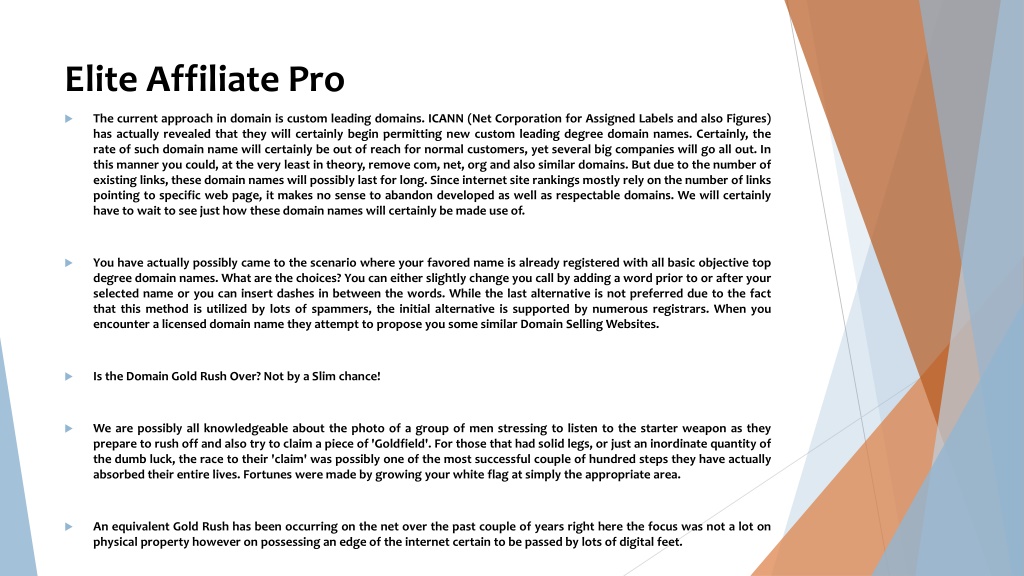 Elite Affiliate Pro

The current approach in domain is custom leading domains. ICANN (Net Corporation for Assigned Labels and also Figures) has actually revealed that they will certainly begin permitting new custom leading degree domain names. Certainly, the rate of such domain name will certainly be out of reach for normal customers, yet several big companies will go all out. In this manner you could, at the very least in theory, remove com, net, org and also similar domains. But due to the number of existing links, these domain names will possibly last for long. Since internet site rankings mostly rely on the number of links pointing to specific web page, it makes no sense to abandon developed as well as respectable domains. We will certainly have to wait to see just how these domain names will certainly be made use of.

You have actually possibly came to the scenario where your favored name is already registered with all basic objective top degree domain names. What are the choices? You can either slightly change you call by adding a word prior to or after your selected name or you can insert dashes in between the words. While the last alternative is not preferred due to the fact that this method is utilized by lots of spammers, the initial alternative is supported by numerous registrars. When you encounter a licensed domain name they attempt to propose you some similar Domain Selling Websites.

Is the Domain Gold Rush Over? Not by a Slim chance!

We are possibly all knowledgeable about the photo of a group of men stressing to listen to the starter weapon as they prepare to rush off and also try to claim a piece of 'Goldfield'. For those that had solid legs, or just an inordinate quantity of the dumb luck, the race to their 'claim' was possibly one of the most successful couple of hundred steps they have actually absorbed their entire lives. Fortunes were made by growing your white flag at simply the appropriate area.

An equivalent Gold Rush has been occurring on the net over the past couple of years right here the focus was not a lot on physical property however on possessing an edge of the internet certain to be passed by lots of digital feet.